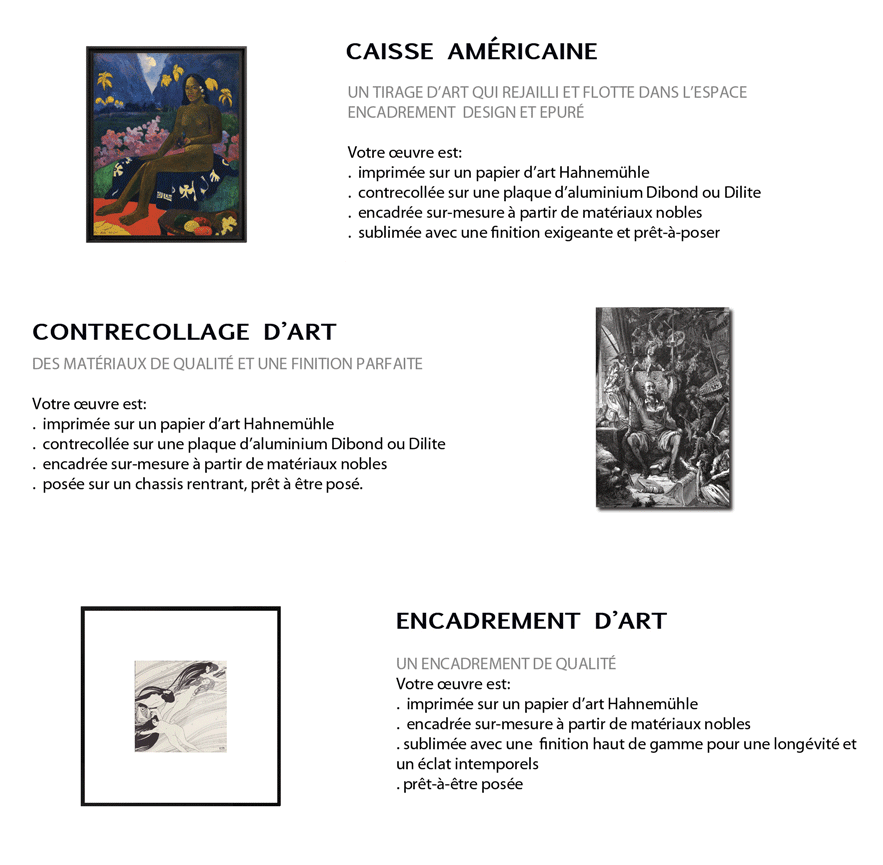 CAISSE AMÉRICAINE

UN TIRAGE D'ART QUI REJAILLI ET FLOTTE DANS L'ESPACE
ENCADREMENT DESIGN ET EPURÉ

Votre œuvre est:
. imprimée sur un papier d'art Hahnemühle
. contrecollée sur une plaque d'aluminium Dibond ou Dilite
. encadrée sur-mesure à partir de matériaux nobles
. sublimée avec une finition exigeante et prêt-à-poser

CONTRECOLLAGE D'ART

DES MATÉRIAUX DE QUALITÉ ET UNE FINITION PARFAITE

Votre œuvre est:
. imprimée sur un papier d'art Hahnemühle
. contrecollée sur une plaque d'aluminium Dibond ou Dilite
. encadrée sur-mesure à partir de matériaux nobles
. posée sur un chassis rentrant, prêt à être posé.

ENCADREMENT D'ART

UN ENCADREMENT DE QUALITÉ
Votre œuvre est:
. imprimée sur un papier d'art Hahnemühle
. encadrée sur-mesure à partir de matériaux nobles
. sublimée avec une finition haut de gamme pour une longévité et un éclat intemporels
. prêt-à-être posée